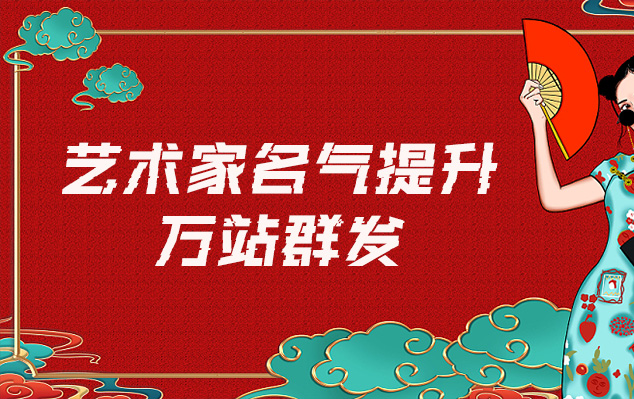 艺术家名气提升
万站群发